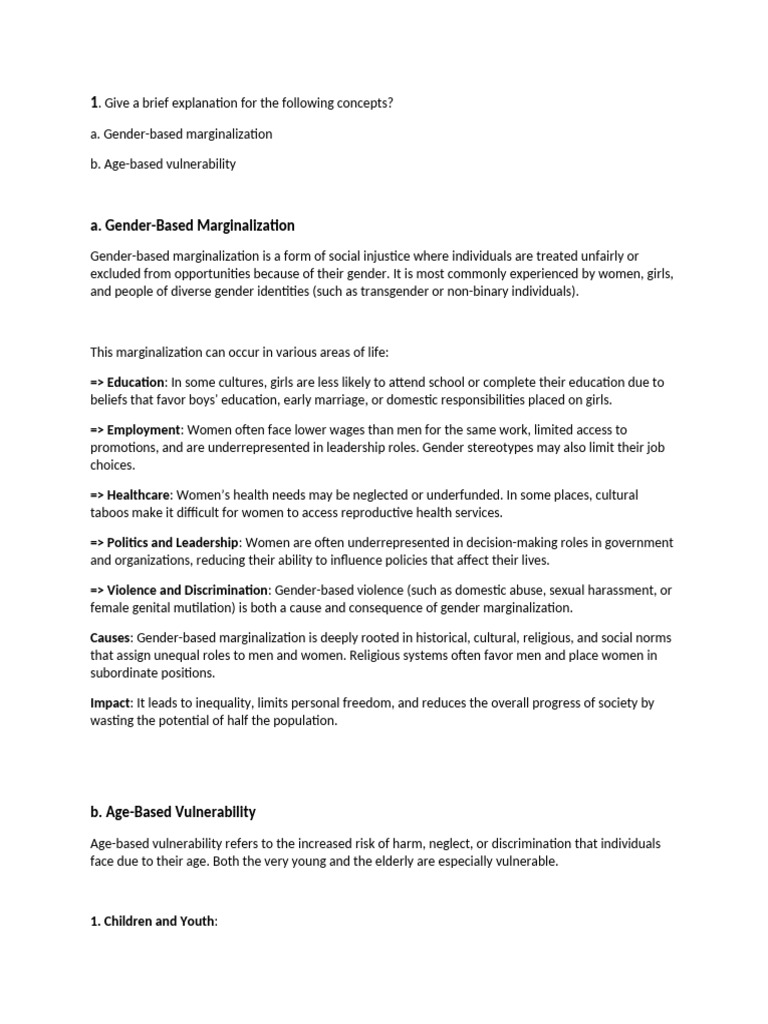 1. Give a brief explanation for the following concepts?

a. Gender-based marginalization

b. Age-based vulnerability

a. Gender-Based Marginalization

Gender-based marginalization is a form of social injustice where individuals are treated unfairly or excluded from opportunities because of their gender. It is most commonly experienced by women, girls, and people of diverse gender identities (such as transgender or non-binary individuals).

This marginalization can occur in various areas of life:

=> Education: In some cultures, girls are less likely to attend school or complete their education due to beliefs that favor boys' education, early marriage, or domestic responsibilities placed on girls.

=> Employment: Women often face lower wages than men for the same work, limited access to promotions, and are underrepresented in leadership roles. Gender stereotypes may also limit their job choices.

=> Healthcare: Women's health needs may be neglected or underfunded. In some places, cultural taboos make it difficult for women to access reproductive health services.

=> Politics and Leadership: Women are often underrepresented in decision-making roles in government and organizations, reducing their ability to influence policies that affect their lives.

=> Violence and Discrimination: Gender-based violence (such as domestic abuse, sexual harassment, or female genital mutilation) is both a cause and consequence of gender marginalization.

Causes: Gender-based marginalization is deeply rooted in historical, cultural, religious, and social norms that assign unequal roles to men and women. Religious systems often favor men and place women in subordinate positions.

Impact: It leads to inequality, limits personal freedom, and reduces the overall progress of society by wasting the potential of half the population.

b. Age-Based Vulnerability

Age-based vulnerability refers to the increased risk of harm, neglect, or discrimination that individuals face due to their age. Both the very young and the elderly are especially vulnerable.

1. Children and Youth: